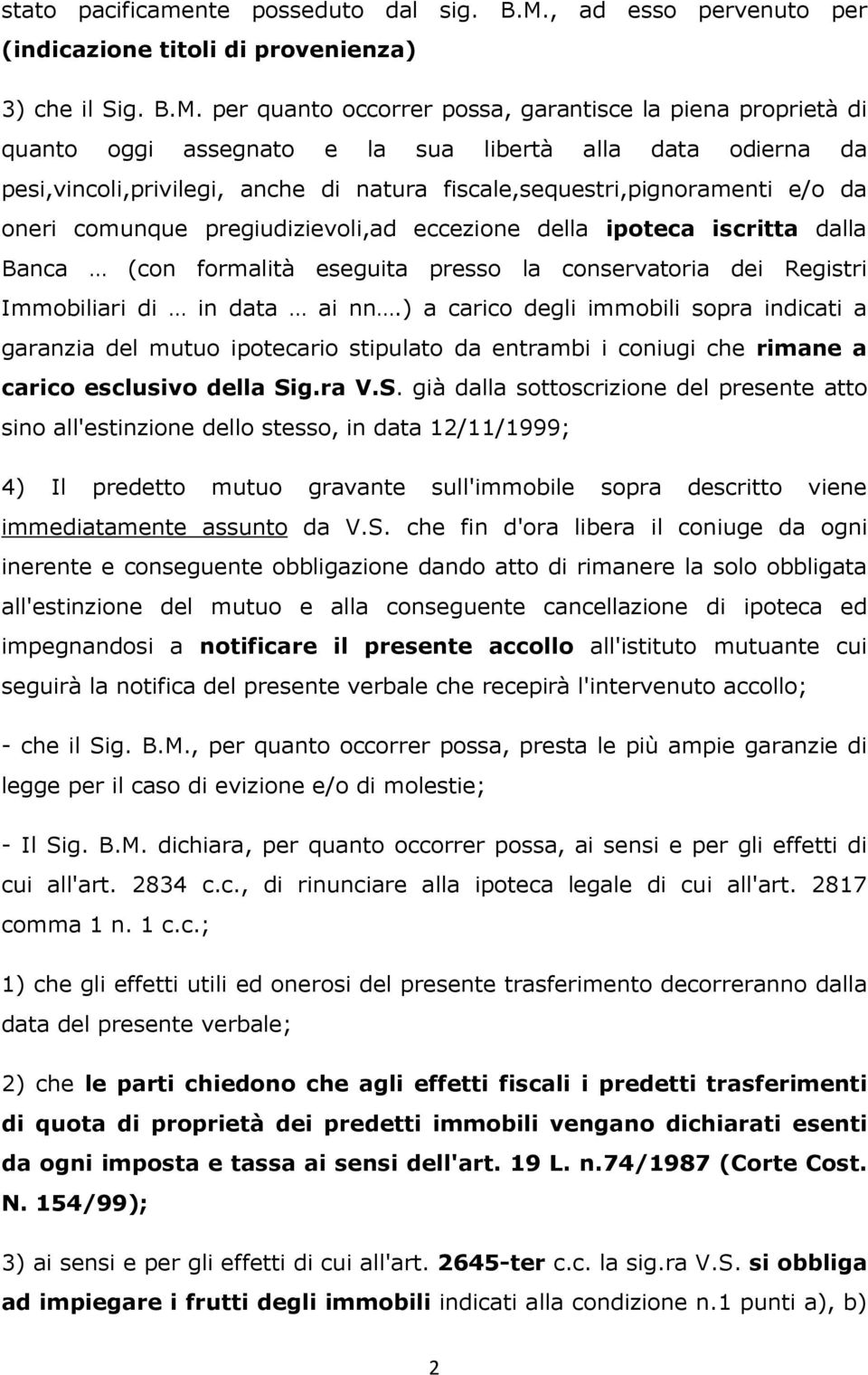 stato pacificamente posseduto dal sig. B.M., ad esso pervenuto per (indicazione titoli di provenienza)

3) che il Sig. B.M. per quanto occorrer possa, garantisce la piena proprietà di quanto oggi assegnato e la sua libertà alla data odierna da pesi,vincoli,privilegi, anche di natura fiscale,sequestri,pignoramenti e/o da oneri comunque pregiudizievoli,ad eccezione della ipoteca iscritta dalla Banca … (con formalità eseguita presso la conservatoria dei Registri Immobiliari di … in data … ai nn….) a carico degli immobili sopra indicati a garanzia del mutuo ipotecario stipulato da entrambi i coniugi che rimane a carico esclusivo della Sig.ra V.S. già dalla sottoscrizione del presente atto sino all'estinzione dello stesso, in data 12/11/1999;

4) Il predetto mutuo gravante sull'immobile sopra descritto viene immediatamente assunto da V.S. che fin d'ora libera il coniuge da ogni inerente e conseguente obbligazione dando atto di rimanere la solo obbligata all'estinzione del mutuo e alla conseguente cancellazione di ipoteca ed impegnandosi a notificare il presente accollo all'istituto mutuante cui seguirà la notifica del presente verbale che recepirà l'intervenuto accollo;

- che il Sig. B.M., per quanto occorrer possa, presta le più ampie garanzie di legge per il caso di evizione e/o di molestie;

- Il Sig. B.M. dichiara, per quanto occorrer possa, ai sensi e per gli effetti di cui all'art. 2834 c.c., di rinunciare alla ipoteca legale di cui all'art. 2817 comma 1 n. 1 c.c.;

1) che gli effetti utili ed onerosi del presente trasferimento decorreranno dalla data del presente verbale;

2) che le parti chiedono che agli effetti fiscali i predetti trasferimenti di quota di proprietà dei predetti immobili vengano dichiarati esenti da ogni imposta e tassa ai sensi dell'art. 19 L. n.74/1987 (Corte Cost. N. 154/99);

3) ai sensi e per gli effetti di cui all'art. 2645-ter c.c. la sig.ra V.S. si obbliga ad impiegare i frutti degli immobili indicati alla condizione n.1 punti a), b)

2